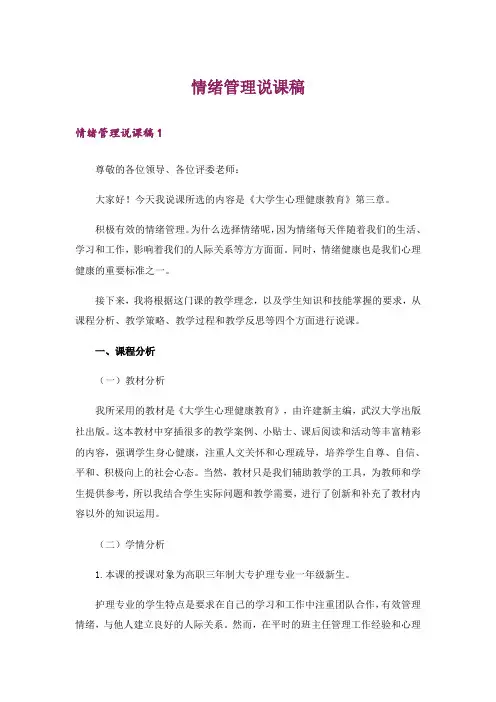 情绪管理说课稿

情绪管理说课稿1

尊敬的各位领导、各位评委老师：

大家好！今天我说课所选的内容是《大学生心理健康教育》第三章。

积极有效的情绪管理。为什么选择情绪呢，因为情绪每天伴随着我们的生活、学习和工作，影响着我们的人际关系等方方面面。同时，情绪健康也是我们心理健康的重要标准之一。

接下来，我将根据这门课的教学理念，以及学生知识和技能掌握的要求，从课程分析、教学策略、教学过程和教学反思等四个方面进行说课。

一、课程分析

（一）教材分析

我所采用的教材是《大学生心理健康教育》，由许建新主编，武汉大学出版社出版。这本教材中穿插很多的教学案例、小贴士、课后阅读和活动等丰富精彩的内容，强调学生身心健康，注重人文关怀和心理疏导，培养学生自尊、自信、平和、积极向上的社会心态。当然，教材只是我们辅助教学的工具，为教师和学生提供参考，所以我结合学生实际问题和教学需要，进行了创新和补充了教材内容以外的知识运用。

（二）学情分析

1.本课的授课对象为高职三年制大专护理专业一年级新生。

护理专业的学生特点是要求在自己的学习和工作中注重团队合作，有效管理情绪，与他人建立良好的人际关系。然而，在平时的班主任管理工作经验和心理